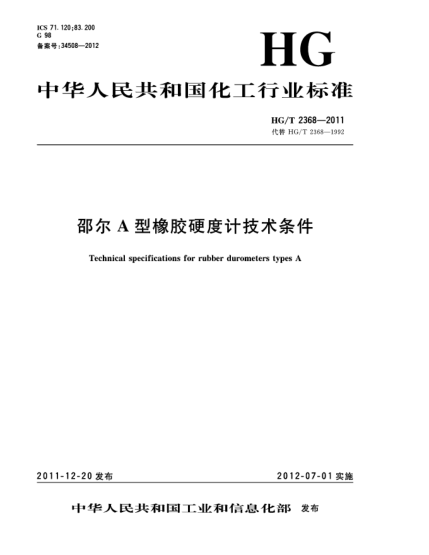 ICS 71.120;83.200
G 98
备案号:34508—2012

HG

中华人民共和国化工行业标准

HG/T 2368—2011
代替 HG/T 2368—1992

邵尔 A 型橡胶硬度计技术条件

Technical specifications for rubber durometers types A

2011-12-20 发布

2012-07-01 实施

中华人民共和国工业和信息化部 发布